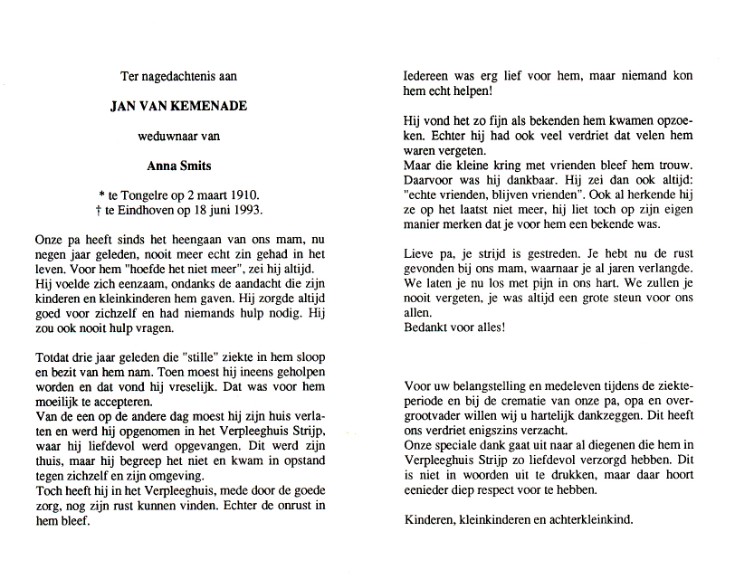 Ter nagedachtenis aan

JAN VAN KEMENADE

weduwnaar van

Anna Smits

* te Tongelre op 2 maart 1910.
† te Eindhoven op 18 juni 1993.

Onze pa heeft sinds het heengaan van ons mam, nu negen jaar geleden, nooit meer echt zin gehad in het leven. Voor hem "hoefde het niet meer", zei hij altijd. Hij voelde zich eenzaam, ondanks de aandacht die zijn kinderen en kleinkinderen hem gaven. Hij zorgde altijd goed voor zichzelf en had niemands hulp nodig. Hij zou ook nooit hulp vragen.

Totdat drie jaar geleden die "stille" ziekte in hem sloop en bezit van hem nam. Toen moest hij ineens geholpen worden en dat vond hij vreselijk. Dat was voor hem moeilijk te accepteren.
Van de een op de andere dag moest hij zijn huis verlaten en werd hij opgenomen in het Verpleeghuis Strijp, waar hij liefdevol werd opgevangen. Dit werd zijn thuis, maar hij begreep het niet en kwam in opstand tegen zichzelf en zijn omgeving.
Toch heeft hij in het Verpleeghuis, mede door de goede zorg, nog zijn rust kunnen vinden. Echter de onrust in hem bleef.

Iedereen was erg lief voor hem, maar niemand kon hem echt helpen!

Hij vond het zo fijn als bekenden hem kwamen opzoeken. Echter hij had ook veel verdriet dat velen hem waren vergeten.
Maar die kleine kring met vrienden bleef hem trouw. Daarvoor was hij dankbaar. Hij zei dan ook altijd: "echte vrienden, blijven vrienden". Ook al herkende hij ze op het laatst niet meer, hij liet toch op zijn eigen manier merken dat je voor hem een bekende was.

Lieve pa, je strijd is gestreden. Je hebt nu de rust gevonden bij ons mam, waarnaar je al jaren verlangde. We laten je nu los met pijn in ons hart. We zullen je nooit vergeten, je was altijd een grote steun voor ons allen.
Bedankt voor alles!

Voor uw belangstelling en medeleven tijdens de ziekteperiode en bij de crematie van onze pa, opa en overgrootvader willen wij u hartelijk dankzeggen. Dit heeft ons verdriet enigszins verzacht.
Onze speciale dank gaat uit naar al diegenen die hem in Verpleeghuis Strijp zo liefdevol verzorgd hebben. Dit is niet in woorden uit te drukken, maar daar hoort eenieder diep respect voor te hebben.

Kinderen, kleinkinderen en achterkleinkind.